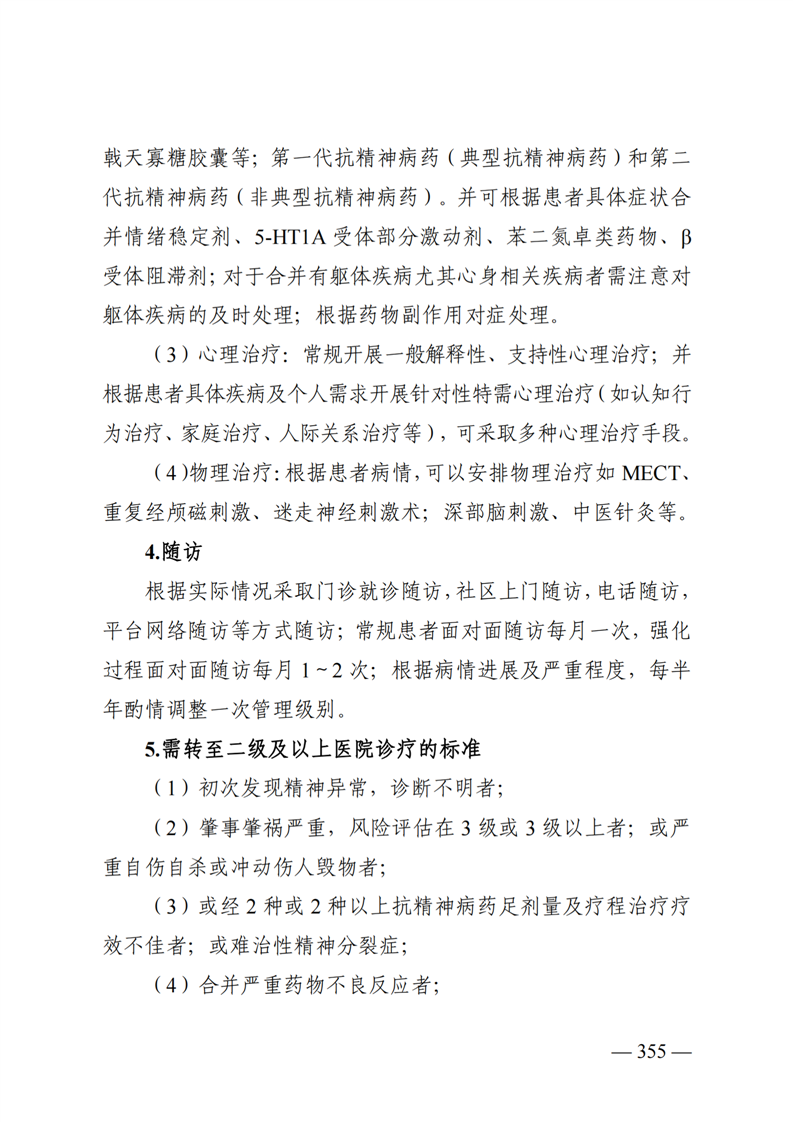 戟天寡糖胶囊等；第一代抗精神病药（典型抗精神病药）和第二代抗精神病药（非典型抗精神病药）。并可根据患者具体症状合并情绪稳定剂、5-HT1A 受体部分激动剂、苯二氮卓类药物、β 受体阻滞剂；对于合并有躯体疾病尤其心身相关疾病者需注意对躯体疾病的及时处理；根据药物副作用对症处理。

（3）心理治疗：常规开展一般解释性、支持性心理治疗；并根据患者具体疾病及个人需求开展针对性特需心理治疗（如认知行为治疗、家庭治疗、人际关系治疗等），可采取多种心理治疗手段。

（4）物理治疗：根据患者病情，可以安排物理治疗如 MECT、重复经颅磁刺激、迷走神经刺激术；深部脑刺激、中医针灸等。

4.随访

根据实际情况采取门诊就诊随访，社区上门随访，电话随访，平台网络随访等方式随访；常规患者面对面随访每月一次，强化过程面对面随访每月 1～2 次；根据病情进展及严重程度，每半年酌情调整一次管理级别。

5.需转至二级及以上医院诊疗的标准

（1）初次发现精神异常，诊断不明者；

（2）肇事肇祸严重，风险评估在 3 级或 3 级以上者；或严重自伤自杀或冲动伤人毁物者；

（3）或经 2 种或 2 种以上抗精神病药足剂量及疗程治疗疗效不佳者；或难治性精神分裂症；

（4）合并严重药物不良反应者；

— 355 —